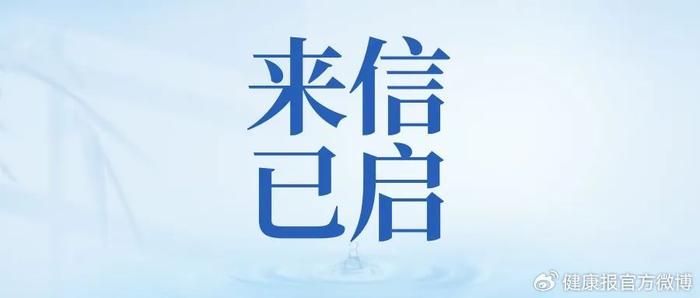 来信
已启

健康报官方微博